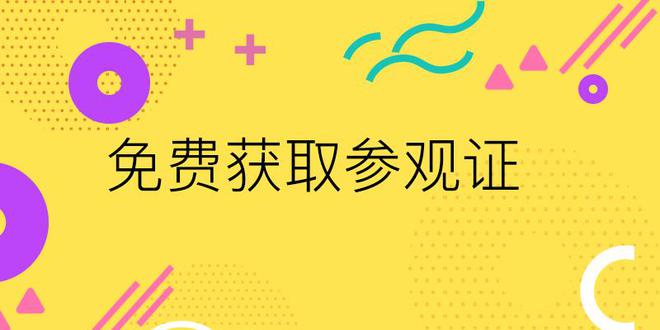 免费获取参观证